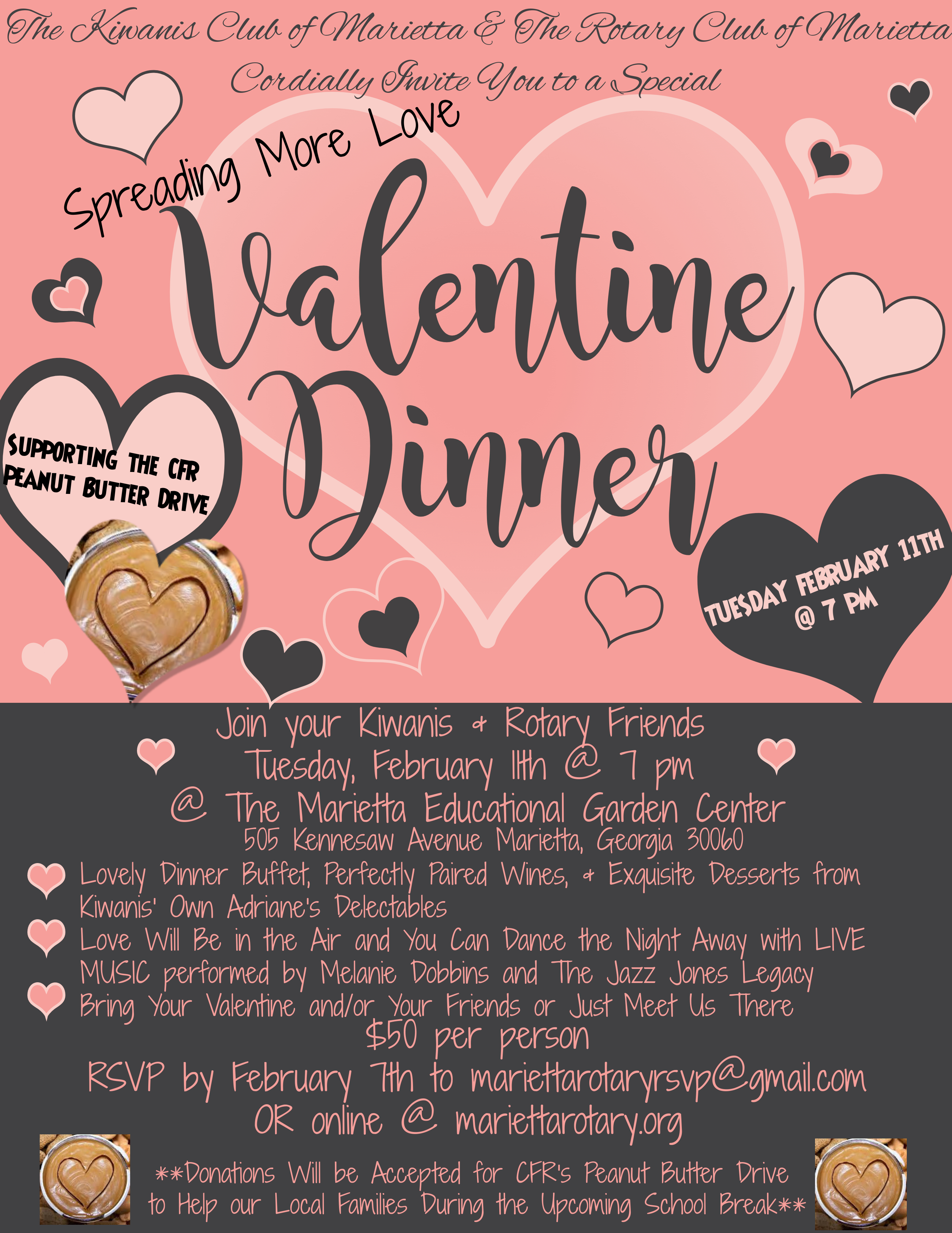 The Kiwanis Club of Marietta & The Rotary Club of Marietta

Cordially Invite You to a Special

Spreading More Love

Valentine Dinner

SUPPORTING THE CFR PEANUT BUTTER DRIVE

TUESDAY FEBRUARY 11TH @ 7 PM

Join your Kiwanis & Rotary Friends
Tuesday, February 11th @ 7 pm
@ The Marietta Educational Garden Center
505 Kennesaw Avenue Marietta, Georgia 30060

Lovely Dinner Buffet, Perfectly Paired Wines, & Exquisite Desserts from Kiwanis' Own Adriane's Delectables

Love Will Be in the Air and You Can Dance the Night Away with LIVE MUSIC performed by Melanie Dobbins and The Jazz Jones Legacy

Bring Your Valentine and/or Your Friends or Just Meet Us There

$50 per person
RSVP by February 7th to mariettarotaryrsvp@gmail.com
OR online @ mariettarotary.org

**Donations Will be Accepted for CFR's Peanut Butter Drive to Help our Local Families During the Upcoming School Break**